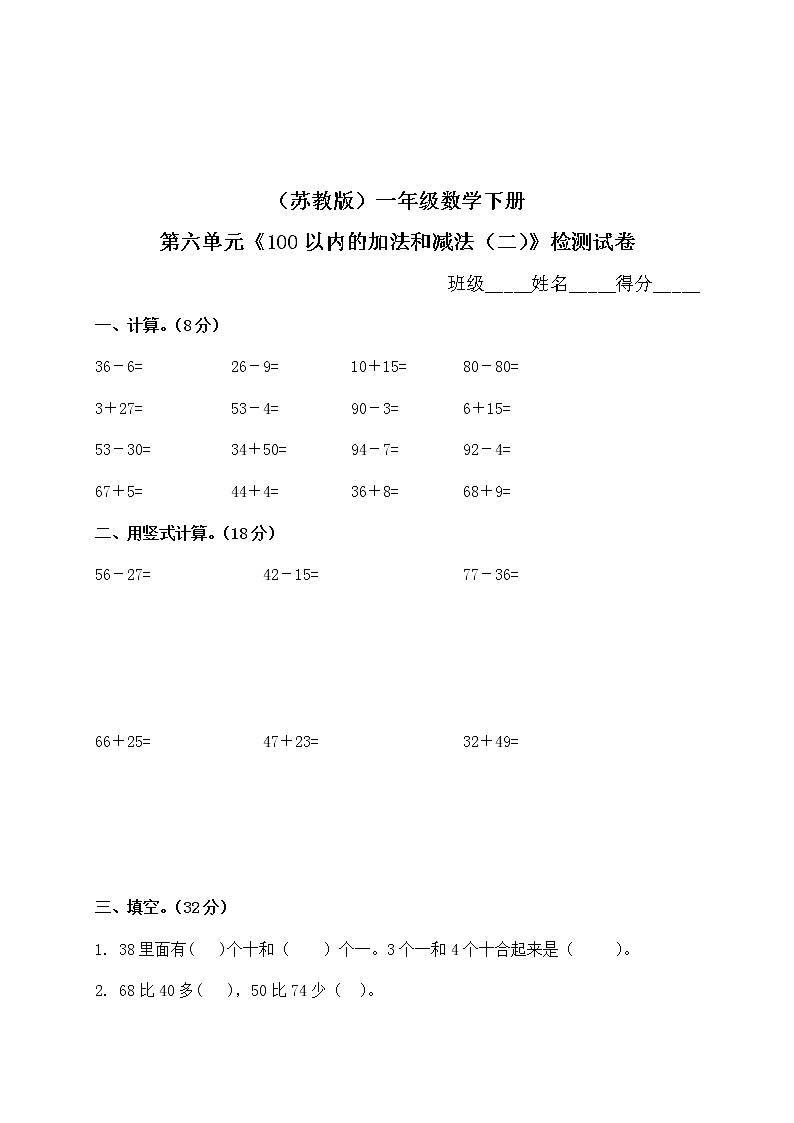 （苏教版）一年级数学下册

第六单元《100 以内的加法和减法（二）》检测试卷

班级____姓名____得分____

一、计算。(8分)

36－6=　　26－9=　　10＋15=　　80－80=

3＋27=　　53－4=　　90－3=　　6＋15=

53－30=　　34＋50=　　94－7=　　92－4=

67＋5=　　44＋4=　　36＋8=　　68＋9=

二、用竖式计算。(18分)

56－27=　　42－15=　　77－36=

66＋25=　　47＋23=　　32＋49=

三、填空。(32分)

1. 38里面有（　）个十和（　　）个一。3个一和4个十合起来是（　　）。

2. 68比40多（　），50比74少（　）。